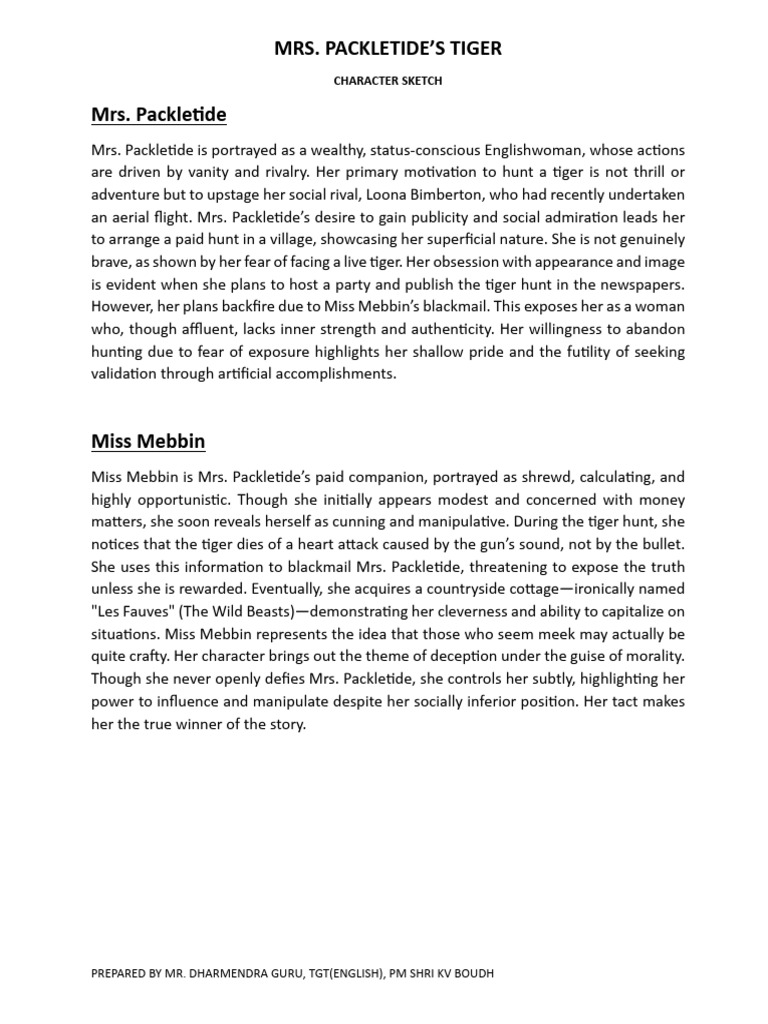 MRS. PACKLETIDE'S TIGER

CHARACTER SKETCH

Mrs. Packletide

Mrs. Packletide is portrayed as a wealthy, status-conscious Englishwoman, whose actions are driven by vanity and rivalry. Her primary motivation to hunt a tiger is not thrill or adventure but to upstage her social rival, Loona Bimberton, who had recently undertaken an aerial flight. Mrs. Packletide's desire to gain publicity and social admiration leads her to arrange a paid hunt in a village, showcasing her superficial nature. She is not genuinely brave, as shown by her fear of facing a live tiger. Her obsession with appearance and image is evident when she plans to host a party and publish the tiger hunt in the newspapers. However, her plans backfire due to Miss Mebbin's blackmail. This exposes her as a woman who, though affluent, lacks inner strength and authenticity. Her willingness to abandon hunting due to fear of exposure highlights her shallow pride and the futility of seeking validation through artificial accomplishments.

Miss Mebbin

Miss Mebbin is Mrs. Packletide's paid companion, portrayed as shrewd, calculating, and highly opportunistic. Though she initially appears modest and concerned with money matters, she soon reveals herself as cunning and manipulative. During the tiger hunt, she notices that the tiger dies of a heart attack caused by the gun's sound, not by the bullet. She uses this information to blackmail Mrs. Packletide, threatening to expose the truth unless she is rewarded. Eventually, she acquires a countryside cottage—ironically named "Les Fauves" (The Wild Beasts)—demonstrating her cleverness and ability to capitalize on situations. Miss Mebbin represents the idea that those who seem meek may actually be quite crafty. Her character brings out the theme of deception under the guise of morality. Though she never openly defies Mrs. Packletide, she controls her subtly, highlighting her power to influence and manipulate despite her socially inferior position. Her tact makes her the true winner of the story.

PREPARED BY MR. DHARMENDRA GURU, TGT(ENGLISH), PM SHRI KV BOUDH